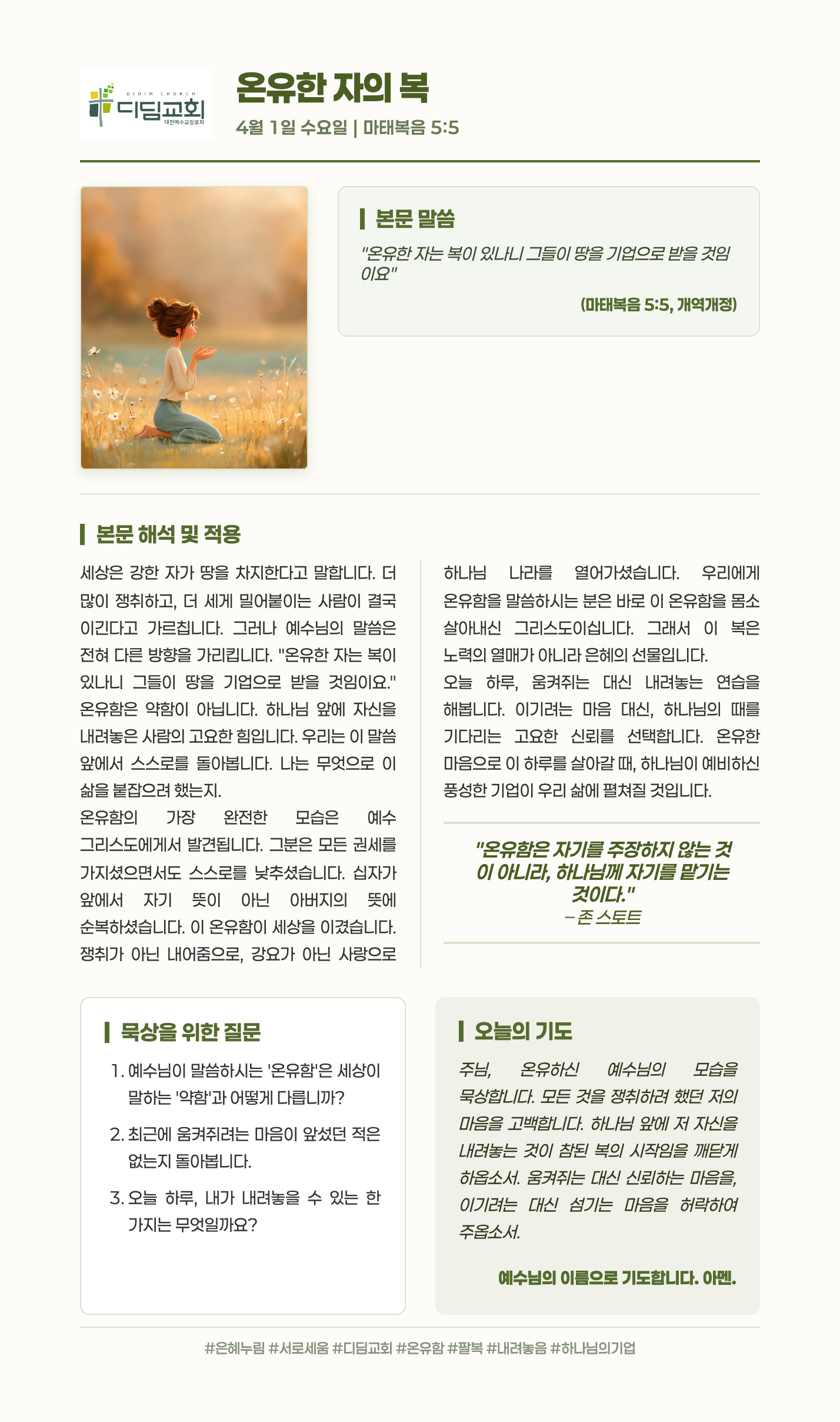 DIDIM CHURCH
디딤교회
대한예수교장로회

온유한 자의 복

4월 1일 수요일 | 마태복음 5:5

본문 말씀

"온유한 자는 복이 있나니 그들이 땅을 기업으로 받을 것임이요"

(마태복음 5:5, 개역개정)

본문 해석 및 적용

세상은 강한 자가 땅을 차지한다고 말합니다. 더 많이 쟁취하고, 더 세게 밀어붙이는 사람이 결국 이긴다고 가르칩니다. 그러나 예수님의 말씀은 전혀 다른 방향을 가리킵니다. "온유한 자는 복이 있나니 그들이 땅을 기업으로 받을 것임이요." 온유함은 약함이 아닙니다. 하나님 앞에 자신을 내려놓은 사람의 고요한 힘입니다. 우리는 이 말씀 앞에서 스스로를 돌아봅니다. 나는 무엇으로 이 삶을 붙잡으려 했는지.

온유함의 가장 완전한 모습은 예수 그리스도에게서 발견됩니다. 그분은 모든 권세를 가지셨으면서도 스스로를 낮추셨습니다. 십자가 앞에서 자기 뜻이 아닌 아버지의 뜻에 순복하셨습니다. 이 온유함이 세상을 이겼습니다. 쟁취가 아닌 내어줌으로, 강요가 아닌 사랑으로 하나님 나라를 열어가셨습니다. 우리에게 온유함을 말씀하시는 분은 바로 이 온유함을 몸소 살아내신 그리스도이십니다. 그래서 이 복은 노력의 열매가 아니라 은혜의 선물입니다.

오늘 하루, 움켜쥐는 대신 내려놓는 연습을 해봅니다. 이기려는 마음 대신, 하나님의 때를 기다리는 고요한 신뢰를 선택합니다. 온유한 마음으로 이 하루를 살아갈 때, 하나님이 예비하신 풍성한 기업이 우리 삶에 펼쳐질 것입니다.

"온유함은 자기를 주장하지 않는 것이 아니라, 하나님께 자기를 맡기는 것이다."
– 존 스토트

묵상을 위한 질문

1. 예수님이 말씀하시는 '온유함'은 세상이 말하는 '약함'과 어떻게 다릅니까?
2. 최근에 움켜쥐려는 마음이 앞섰던 적은 없는지 돌아봅니다.
3. 오늘 하루, 내가 내려놓을 수 있는 한 가지는 무엇일까요?

오늘의 기도

주님, 온유하신 예수님의 모습을 묵상합니다. 모든 것을 쟁취하려 했던 저의 마음을 고백합니다. 하나님 앞에 저 자신을 내려놓는 것이 참된 복의 시작임을 깨닫게 하옵소서. 움켜쥐는 대신 신뢰하는 마음을, 이기려는 대신 섬기는 마음을 허락하여 주옵소서.

예수님의 이름으로 기도합니다. 아멘.

#은혜누림 #서로세움 #디딤교회 #온유함 #팔복 #내려놓음 #하나님의기업